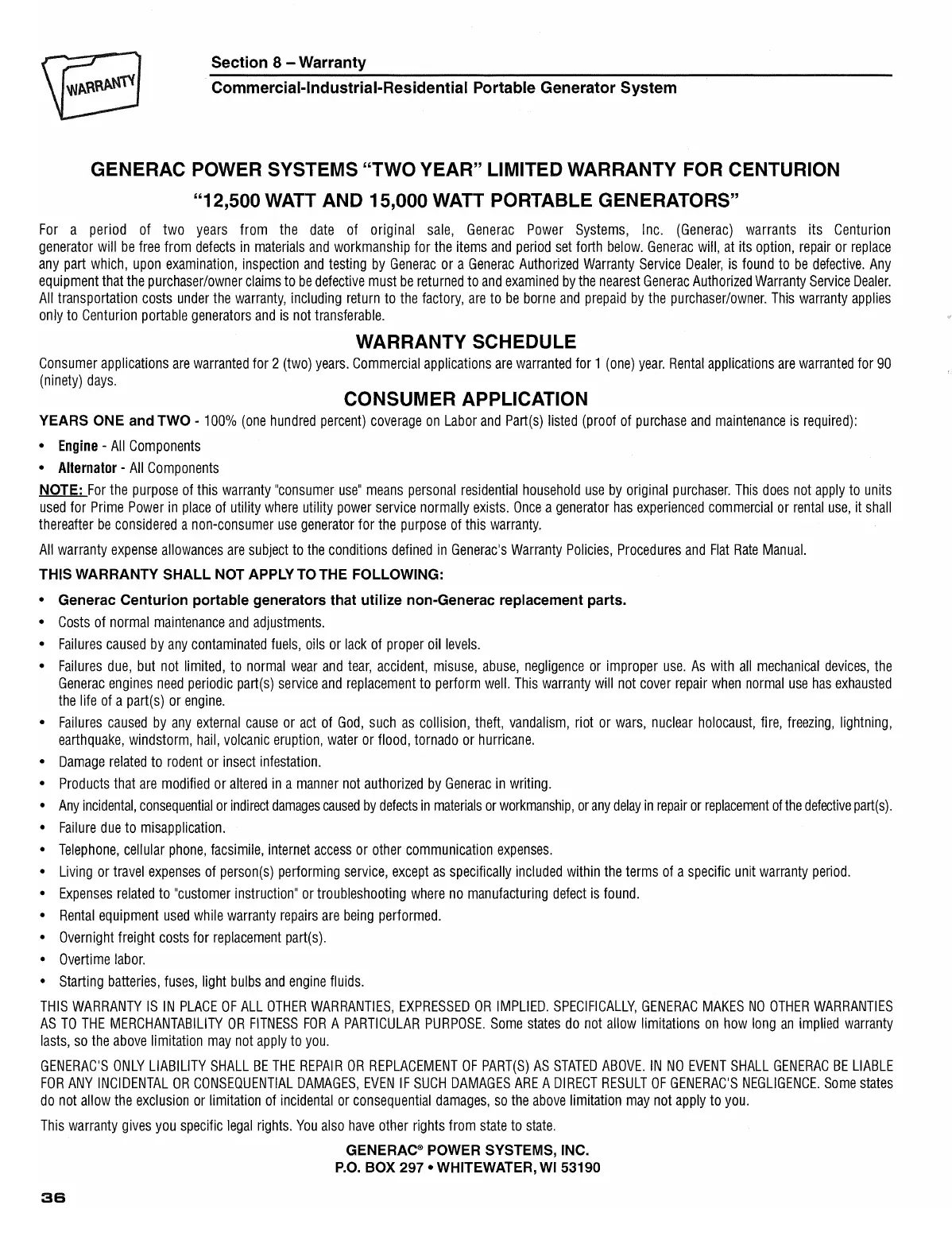 WARRANTY

Section 8 – Warranty
Commercial-Industrial-Residential Portable Generator System

GENERAC POWER SYSTEMS "TWO YEAR" LIMITED WARRANTY FOR CENTURION
"12,500 WATT AND 15,000 WATT PORTABLE GENERATORS"

For a period of two years from the date of original sale, Generac Power Systems, Inc. (Generac) warrants its Centurion generator will be free from defects in materials and workmanship for the items and period set forth below. Generac will, at its option, repair or replace any part which, upon examination, inspection and testing by Generac or a Generac Authorized Warranty Service Dealer, is found to be defective. Any equipment that the purchaser/owner claims to be defective must be returned to and examined by the nearest Generac Authorized Warranty Service Dealer. All transportation costs under the warranty, including return to the factory, are to be borne and prepaid by the purchaser/owner. This warranty applies only to Centurion portable generators and is not transferable.

WARRANTY SCHEDULE

Consumer applications are warranted for 2 (two) years. Commercial applications are warranted for 1 (one) year. Rental applications are warranted for 90 (ninety) days.

CONSUMER APPLICATION

YEARS ONE and TWO - 100% (one hundred percent) coverage on Labor and Part(s) listed (proof of purchase and maintenance is required):

• Engine - All Components
• Alternator - All Components

NOTE: For the purpose of this warranty "consumer use" means personal residential household use by original purchaser. This does not apply to units used for Prime Power in place of utility where utility power service normally exists. Once a generator has experienced commercial or rental use, it shall thereafter be considered a non-consumer use generator for the purpose of this warranty.

All warranty expense allowances are subject to the conditions defined in Generac's Warranty Policies, Procedures and Flat Rate Manual.

THIS WARRANTY SHALL NOT APPLY TO THE FOLLOWING:

• Generac Centurion portable generators that utilize non-Generac replacement parts.
• Costs of normal maintenance and adjustments.
• Failures caused by any contaminated fuels, oils or lack of proper oil levels.
• Failures due, but not limited, to normal wear and tear, accident, misuse, abuse, negligence or improper use. As with all mechanical devices, the Generac engines need periodic part(s) service and replacement to perform well. This warranty will not cover repair when normal use has exhausted the life of a part(s) or engine.
• Failures caused by any external cause or act of God, such as collision, theft, vandalism, riot or wars, nuclear holocaust, fire, freezing, lightning, earthquake, windstorm, hail, volcanic eruption, water or flood, tornado or hurricane.
• Damage related to rodent or insect infestation.
• Products that are modified or altered in a manner not authorized by Generac in writing.
• Any incidental, consequential or indirect damages caused by defects in materials or workmanship, or any delay in repair or replacement of the defective part(s).
• Failure due to misapplication.
• Telephone, cellular phone, facsimile, internet access or other communication expenses.
• Living or travel expenses of person(s) performing service, except as specifically included within the terms of a specific unit warranty period.
• Expenses related to "customer instruction" or troubleshooting where no manufacturing defect is found.
• Rental equipment used while warranty repairs are being performed.
• Overnight freight costs for replacement part(s).
• Overtime labor.
• Starting batteries, fuses, light bulbs and engine fluids.

THIS WARRANTY IS IN PLACE OF ALL OTHER WARRANTIES, EXPRESSED OR IMPLIED. SPECIFICALLY, GENERAC MAKES NO OTHER WARRANTIES AS TO THE MERCHANTABILITY OR FITNESS FOR A PARTICULAR PURPOSE. Some states do not allow limitations on how long an implied warranty lasts, so the above limitation may not apply to you.

GENERAC'S ONLY LIABILITY SHALL BE THE REPAIR OR REPLACEMENT OF PART(S) AS STATED ABOVE. IN NO EVENT SHALL GENERAC BE LIABLE FOR ANY INCIDENTAL OR CONSEQUENTIAL DAMAGES, EVEN IF SUCH DAMAGES ARE A DIRECT RESULT OF GENERAC'S NEGLIGENCE. Some states do not allow the exclusion or limitation of incidental or consequential damages, so the above limitation may not apply to you.

This warranty gives you specific legal rights. You also have other rights from state to state.

GENERAC® POWER SYSTEMS, INC.
P.O. BOX 297 • WHITEWATER, WI 53190

36